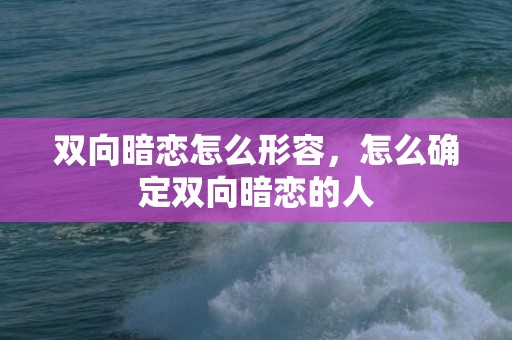 双向暗恋怎么形容，怎么确定双向暗恋的人